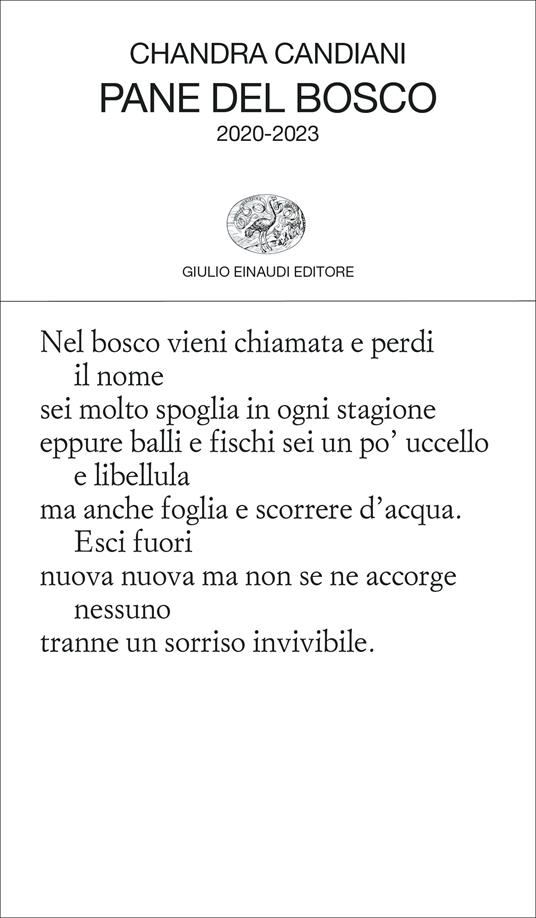 CHANDRA CANDIANI
PANE DEL BOSCO
2020-2023

GIULIO EINAUDI EDITORE

Nel bosco vieni chiamata e perdi
il nome
sei molto spoglia in ogni stagione
eppure balli e fischi sei un po' uccello
e libellula
ma anche foglia e scorrere d'acqua.
Esci fuori
nuova nuova ma non se ne accorge
nessuno
tranne un sorriso invivibile.